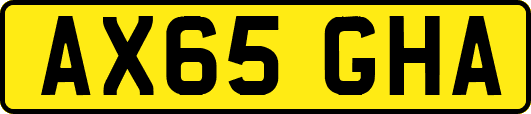 AX65 GHA